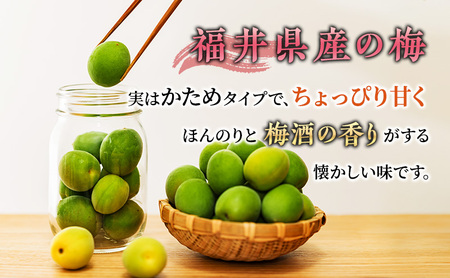 福井県産の梅

実はかためタイプで、ちょっぴり甘く

ほんのりと 梅酒の香り がする

懐かしい味です。